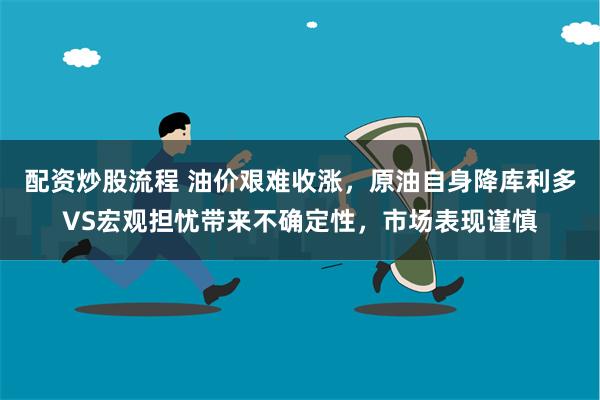 配资炒股流程 油价艰难收涨，原油自身降库利多VS宏观担忧带来不确定性，市场表现谨慎